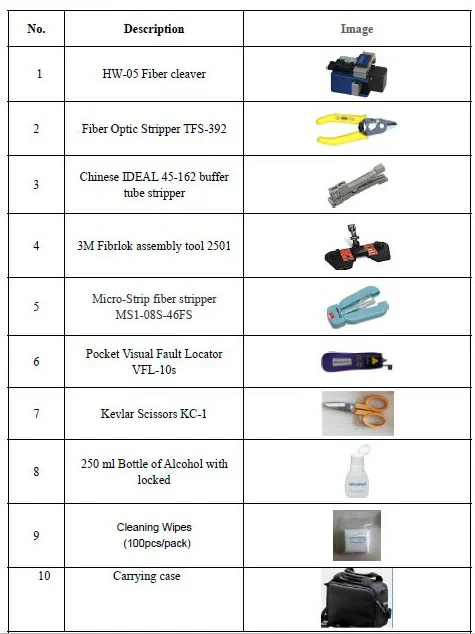 | No. | Description | Image |
|---|---|---|
| 1 | HW-05 Fiber cleaver | |
| 2 | Fiber Optic Stripper TFS-392 | |
| 3 | Chinese IDEAL 45-162 buffer tube stripper | |
| 4 | 3M Fibrlok assembly tool 2501 | |
| 5 | Micro-Strip fiber stripper MS1-08S-46FS | |
| 6 | Pocket Visual Fault Locator VFL-10s | |
| 7 | Kevlar Scissors KC-1 | |
| 8 | 250 ml Bottle of Alcohol with locked | alcohol |
| 9 | Cleaning Wipes (100pcs/pack) | |
| 10 | Carrying case | |